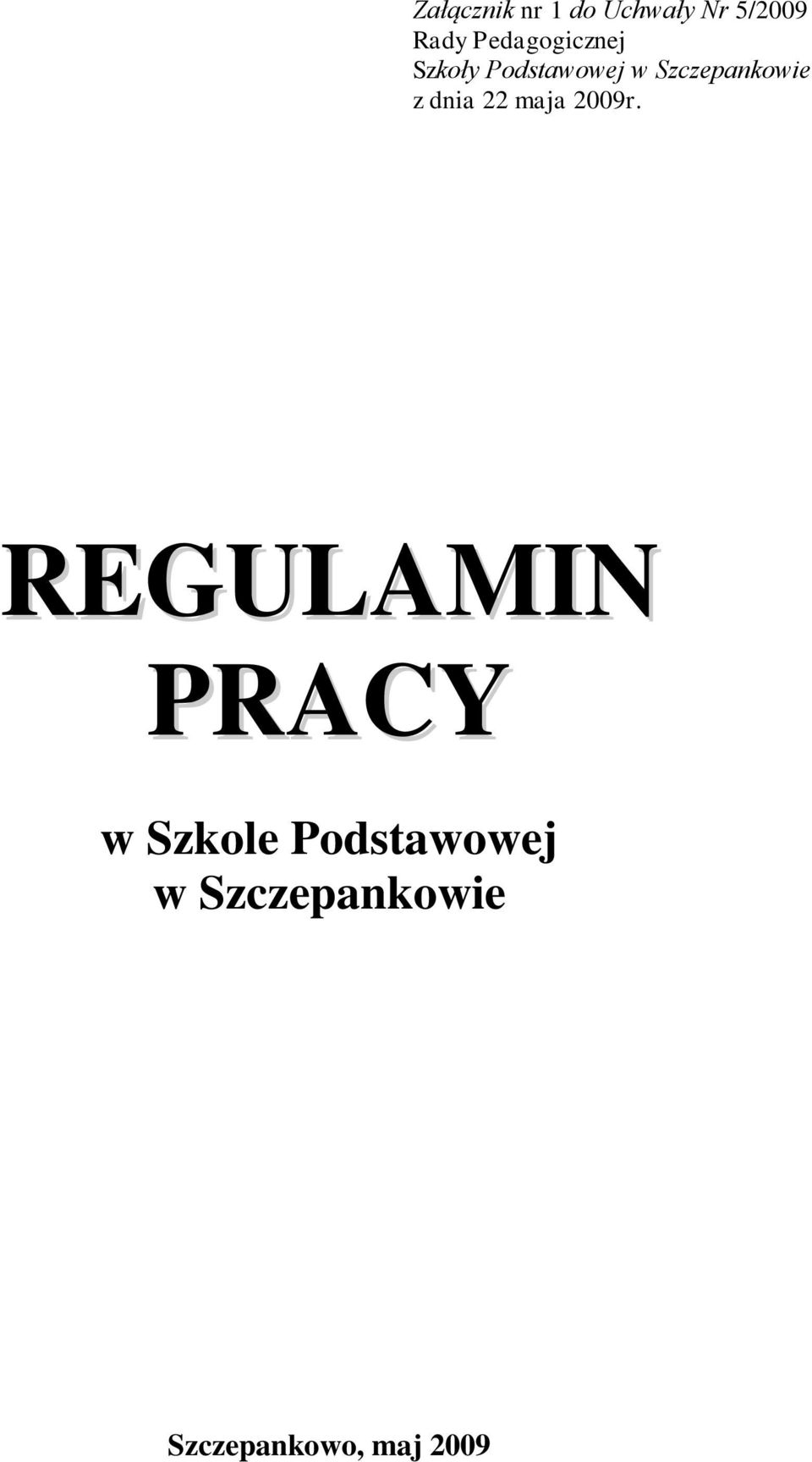 Załącznik nr 1 do Uchwały Nr 5/2009
Rady Pedagogicznej
Szkoły Podstawowej w Szczepankowie
z dnia 22 maja 2009r.

REGULAMIN
PRACY

w Szkole Podstawowej
w Szczepankowie

Szczepankowo, maj 2009